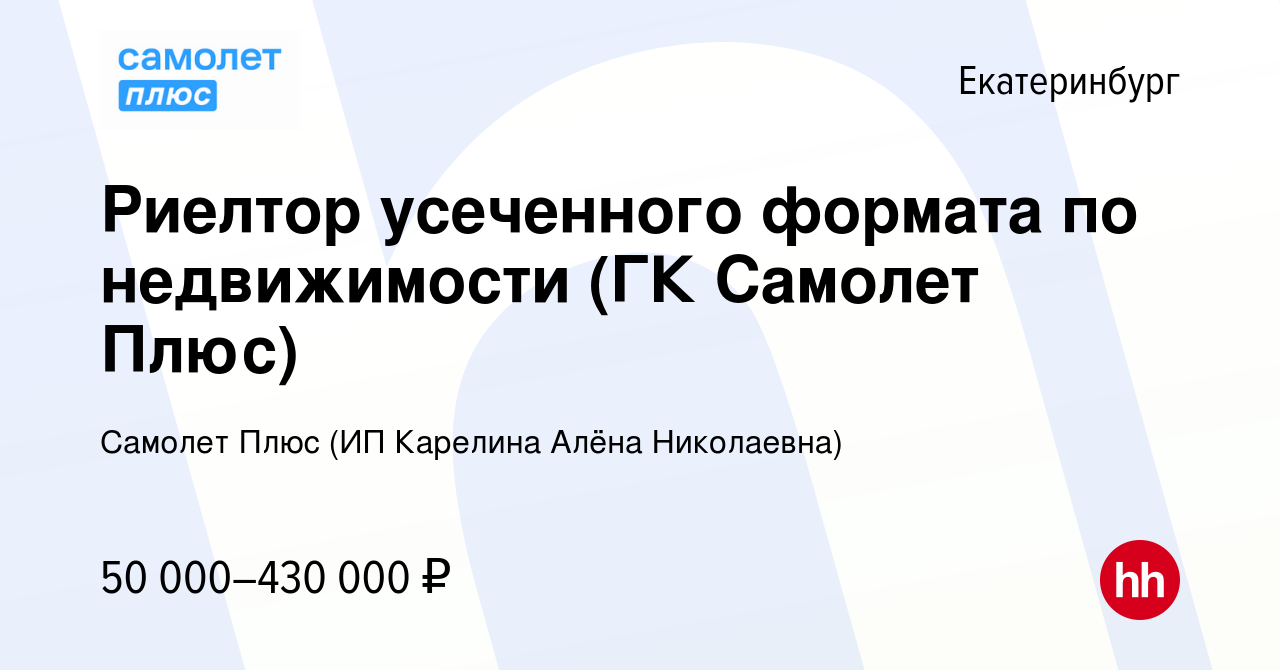 самолет
плюс

Екатеринбург

Риелтор усеченного формата по недвижимости (ГК Самолет Плюс)

Самолет Плюс (ИП Карелина Алёна Николаевна)

50 000–430 000 ₽

hh